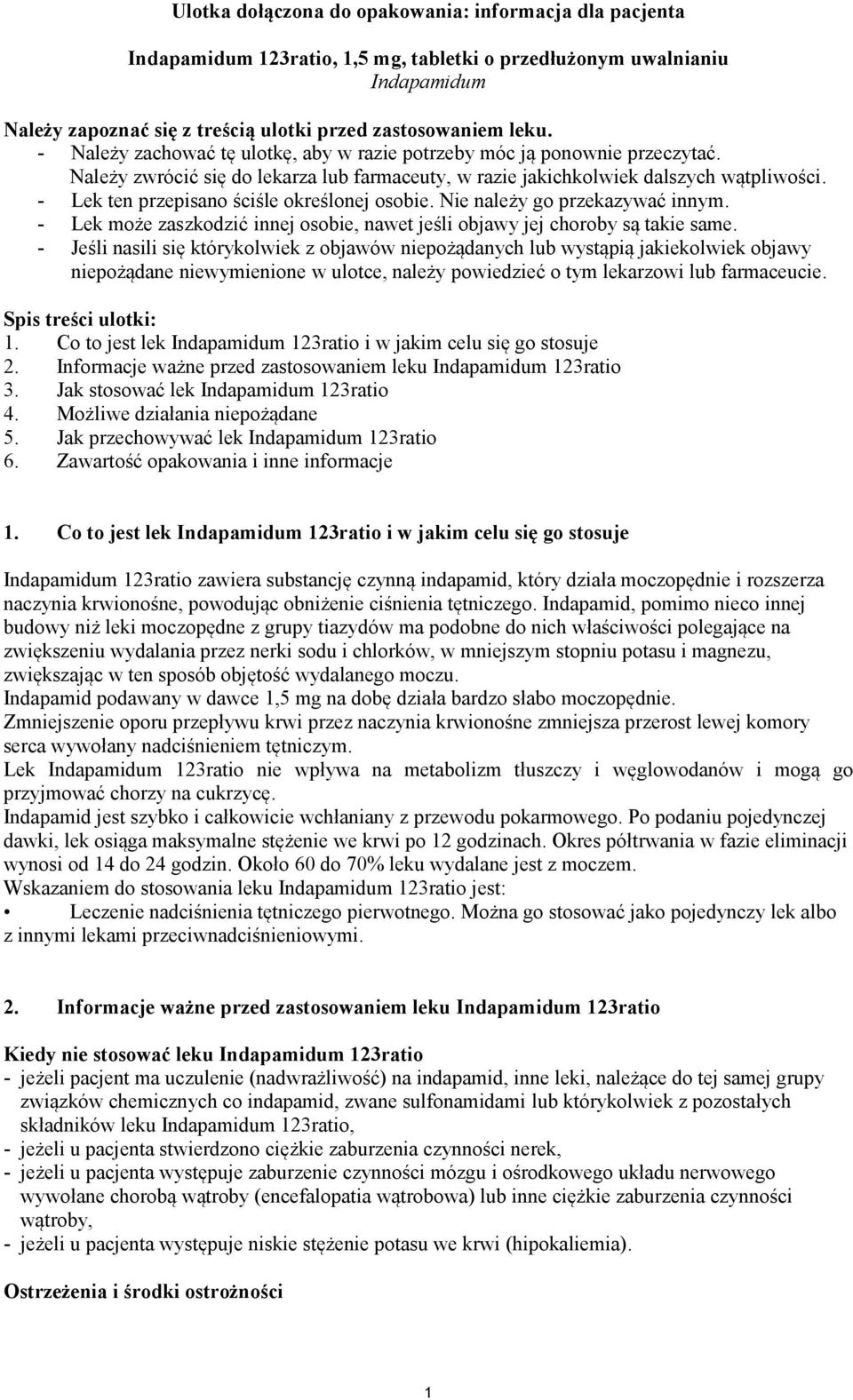 Ulotka dołączona do opakowania: informacja dla pacjenta

Indapamidum 123ratio, 1,5 mg, tabletki o przedłużonym uwalnianiu
Indapamidum

Należy zapoznać się z treścią ulotki przed zastosowaniem leku.
- Należy zachować tę ulotkę, aby w razie potrzeby móc ją ponownie przeczytać.
Należy zwrócić się do lekarza lub farmaceuty, w razie jakichkolwiek dalszych wątpliwości.
- Lek ten przepisano ściśle określonej osobie. Nie należy go przekazywać innym.
- Lek może zaszkodzić innej osobie, nawet jeśli objawy jej choroby są takie same.
- Jeśli nasili się którykolwiek z objawów niepożądanych lub wystąpią jakiekolwiek objawy niepożądane niewymienione w ulotce, należy powiedzieć o tym lekarzowi lub farmaceucie.

Spis treści ulotki:
1. Co to jest lek Indapamidum 123ratio i w jakim celu się go stosuje
2. Informacje ważne przed zastosowaniem leku Indapamidum 123ratio
3. Jak stosować lek Indapamidum 123ratio
4. Możliwe działania niepożądane
5. Jak przechowywać lek Indapamidum 123ratio
6. Zawartość opakowania i inne informacje

1. Co to jest lek Indapamidum 123ratio i w jakim celu się go stosuje

Indapamidum 123ratio zawiera substancję czynną indapamid, który działa moczopędnie i rozszerza naczynia krwionośne, powodując obniżenie ciśnienia tętniczego. Indapamid, pomimo nieco innej budowy niż leki moczopędne z grupy tiazydów ma podobne do nich właściwości polegające na zwiększeniu wydalania przez nerki sodu i chlorków, w mniejszym stopniu potasu i magnezu, zwiększając w ten sposób objętość wydalanego moczu.
Indapamid podawany w dawce 1,5 mg na dobę działa bardzo słabo moczopędnie.
Zmniejszenie oporu przepływu krwi przez naczynia krwionośne zmniejsza przerost lewej komory serca wywołany nadciśnieniem tętniczym.
Lek Indapamidum 123ratio nie wpływa na metabolizm tłuszczy i węglowodanów i mogą go przyjmować chorzy na cukrzycę.
Indapamid jest szybko i całkowicie wchłaniany z przewodu pokarmowego. Po podaniu pojedynczej dawki, lek osiąga maksymalne stężenie we krwi po 12 godzinach. Okres półtrwania w fazie eliminacji wynosi od 14 do 24 godzin. Około 60 do 70% leku wydalane jest z moczem.
Wskazaniem do stosowania leku Indapamidum 123ratio jest:
• Leczenie nadciśnienia tętniczego pierwotnego. Można go stosować jako pojedynczy lek albo z innymi lekami przeciwnadciśnieniowymi.

2. Informacje ważne przed zastosowaniem leku Indapamidum 123ratio

Kiedy nie stosować leku Indapamidum 123ratio
- jeżeli pacjent ma uczulenie (nadwrażliwość) na indapamid, inne leki, należące do tej samej grupy związków chemicznych co indapamid, zwane sulfonamidami lub którykolwiek z pozostałych składników leku Indapamidum 123ratio,
- jeżeli u pacjenta stwierdzono ciężkie zaburzenia czynności nerek,
- jeżeli u pacjenta występuje zaburzenie czynności mózgu i ośrodkowego układu nerwowego wywołane chorobą wątroby (encefalopatia wątrobowa) lub inne ciężkie zaburzenia czynności wątroby,
- jeżeli u pacjenta występuje niskie stężenie potasu we krwi (hipokaliemia).

Ostrzeżenia i środki ostrożności

1